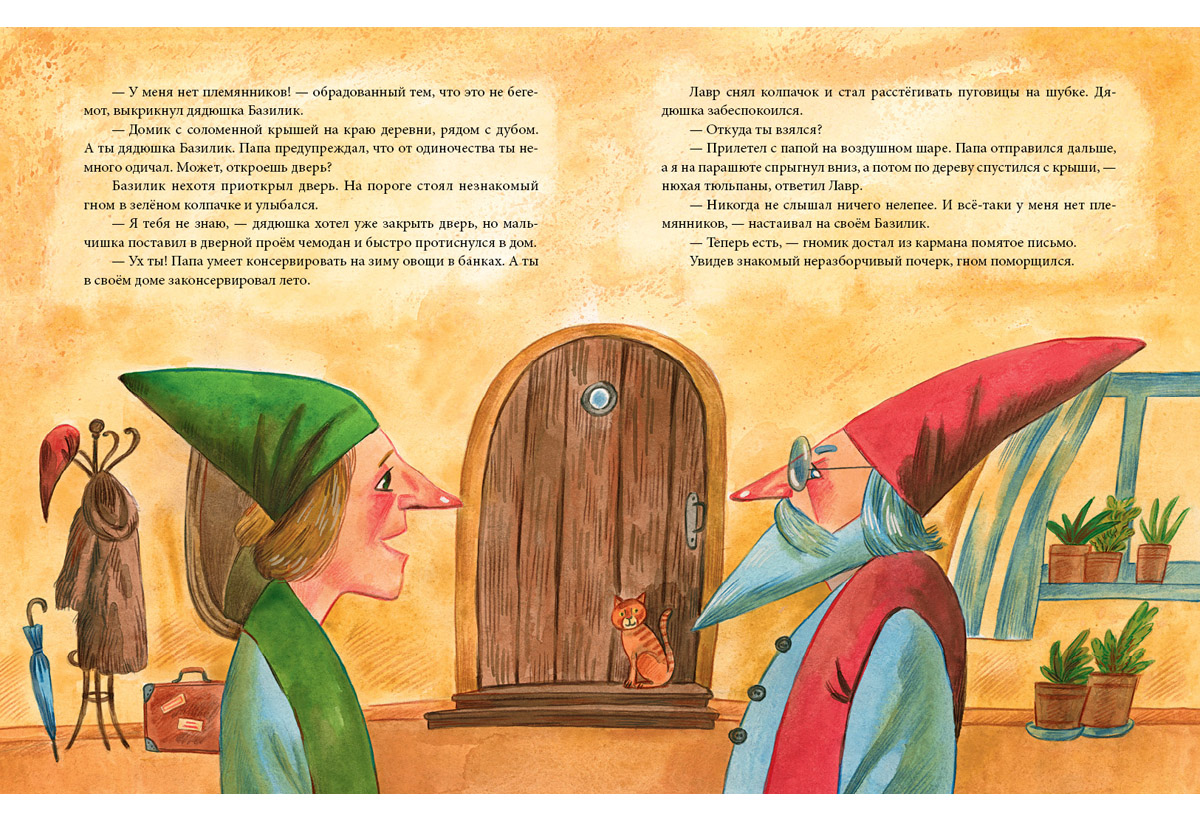 — У меня нет племянников! — обрадованный тем, что это не бегемот, выкрикнул дядюшка Базилик.

— Домик с соломенной крышей на краю деревни, рядом с дубом. А ты дядюшка Базилик. Папа предупреждал, что от одиночества ты немного одичал. Может, откроешь дверь?

Базилик нехотя приоткрыл дверь. На пороге стоял незнакомый гном в зелёном колпачке и улыбался.

— Я тебя не знаю, — дядюшка хотел уже закрыть дверь, но мальчишка поставил в дверной проём чемодан и быстро протиснулся в дом.

— Ух ты! Папа умеет консервировать на зиму овощи в банках. А ты в своём доме законсервировал лето.

Лавр снял колпачок и стал расстёгивать пуговицы на шубке. Дядюшка забеспокоился.

— Откуда ты взялся?

— Прилетел с папой на воздушном шаре. Папа отправился дальше, а я на парашюте спрыгнул вниз, а потом по дереву спустился с крыши, — нюхая тюльпаны, ответил Лавр.

— Никогда не слышал ничего нелепее. И всё-таки у меня нет племянников, — настаивал на своём Базилик.

— Теперь есть, — гномик достал из кармана помятое письмо.

Увидев знакомый неразборчивый почерк, гном поморщился.